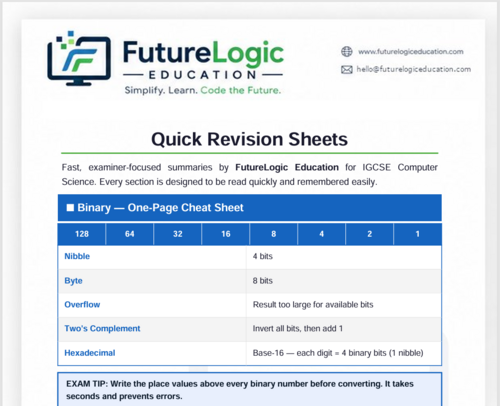 FutureLogic
EDUCATION
Simplify. Learn. Code the Future.

www.futurelogiceducation.com
hello@futurelogiceducation.com

Quick Revision Sheets

Fast, examiner-focused summaries by FutureLogic Education for IGCSE Computer Science. Every section is designed to be read quickly and remembered easily.

■ Binary — One-Page Cheat Sheet

| 128 | 64 | 32 | 16 | 8 | 4 | 2 | 1 |
|---|---|---|---|---|---|---|---|

| Nibble | 4 bits |
|---|---|
| Byte | 8 bits |
| Overflow | Result too large for available bits |
| Two's Complement | Invert all bits, then add 1 |
| Hexadecimal | Base-16 — each digit = 4 binary bits (1 nibble) |

EXAM TIP: Write the place values above every binary number before converting. It takes seconds and prevents errors.